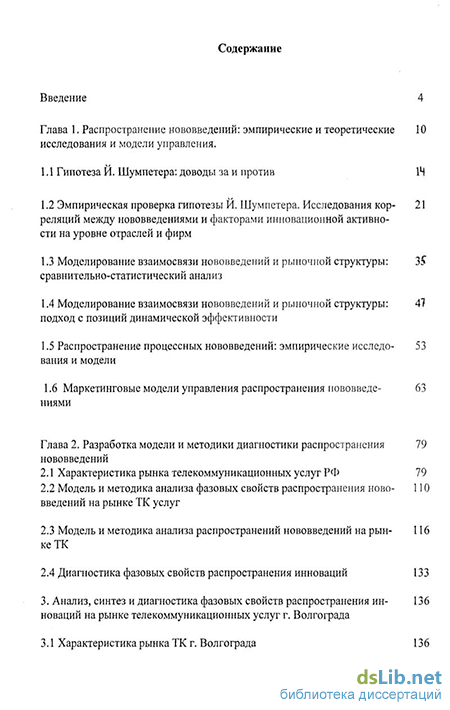 Содержание

Введение 4

Глава 1. Распространение нововведений: эмпирические и теоретические исследования и модели управления. 10

1.1 Гипотеза Й. Шумпетера: доводы за и против 14

1.2 Эмпирическая проверка гипотезы Й. Шумпетера. Исследования корреляций между нововведениями и факторами инновационной активности на уровне отраслей и фирм 21

1.3 Моделирование взаимосвязи нововведений и рыночной структуры: сравнительно-статистический анализ 35

1.4 Моделирование взаимосвязи нововведений и рыночной структуры: подход с позиций динамической эффективности 47

1.5 Распространение процессных нововведений: эмпирические исследования и модели 53

1.6 Маркетинговые модели управления распространения нововведениями 63

Глава 2. Разработка модели и методики диагностики распространения нововведений 79
2.1 Характеристика рынка телекоммуникационных услуг РФ 79
2.2 Модель и методика анализа фазовых свойств распространения нововведений на рынке ТК услуг 110

2.3 Модель и методика анализа распространений нововведений на рынке ТК 116

2.4 Диагностика фазовых свойств распространения инноваций 133

3. Анализ, синтез и диагностика фазовых свойств распространения инноваций на рынке телекоммуникационных услуг г. Волгограда 136

3.1 Характеристика рынка ТК г. Волгограда 136

dsLib.net
библиотека диссертаций